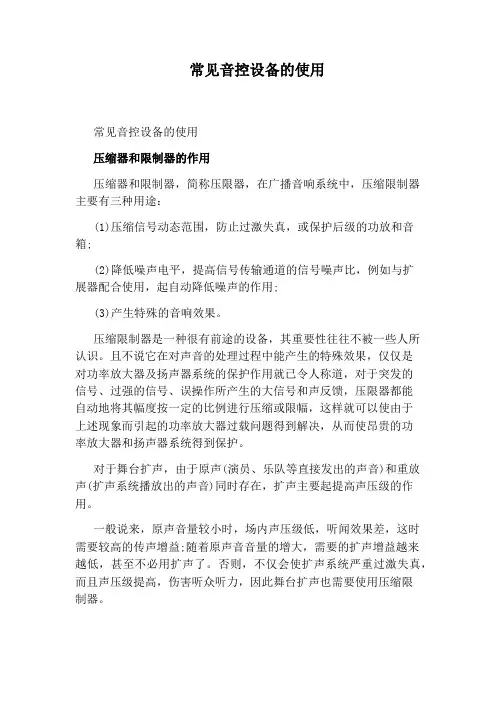 常见音控设备的使用

常见音控设备的使用

压缩器和限制器的作用

压缩器和限制器，简称压限器，在广播音响系统中，压缩限制器主要有三种用途：

(1)压缩信号动态范围，防止过激失真，或保护后级的功放和音箱；

(2)降低噪声电平，提高信号传输通道的信号噪声比，例如与扩展器配合使用，起自动降低噪声的作用；

(3)产生特殊的音响效果。

压缩限制器是一种很有前途的设备，其重要性往往不被一些人所认识。且不说它在对声音的处理过程中能产生的特殊效果，仅仅是对功率放大器及扬声器系统的保护作用就已令人称道，对于突发的信号、过强的信号、误操作所产生的大信号和声反馈，压限器都能自动地将其幅度按一定的比例进行压缩或限幅，这样就可以使由于上述现象而引起的功率放大器过载问题得到解决，从而使昂贵的功率放大器和扬声器系统得到保护。

对于舞台扩声，由于原声(演员、乐队等直接发出的声音)和重放声(扩声系统播放出的声音)同时存在，扩声主要起提高声压级的作用。

一般说来，原声音量较小时，场内声压级低，听闻效果差，这时需要较高的传声增益;随着原声音音量的增大，需要的扩声增益越来越低，甚至不必用扩声了。否则，不仅会使扩声系统严重过激失真，而且声压级提高，伤害听众听力，因此舞台扩声也需要使用压缩限制器。